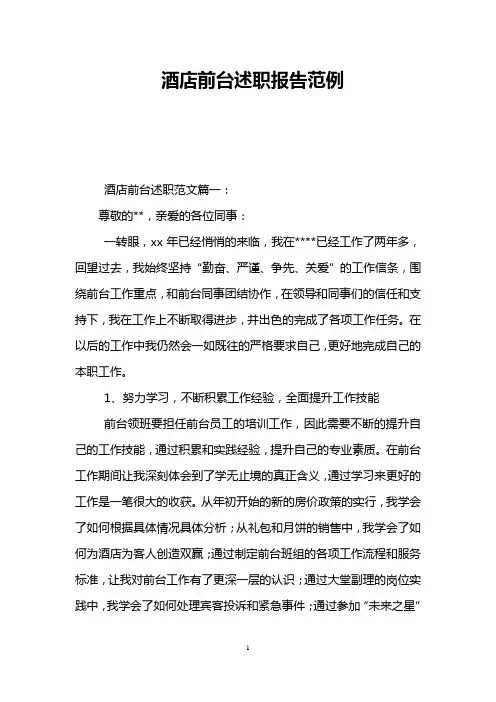 酒店前台述职报告范例

酒店前台述职范文篇一：

尊敬的**，亲爱的各位同事：

一转眼，xx 年已经悄悄的来临，我在****已经工作了两年多，回望过去，我始终坚持“勤奋、严谨、争先、关爱”的工作信条，围绕前台工作重点，和前台同事团结协作，在领导和同事们的信任和支持下，我在工作上不断取得进步，并出色的完成了各项工作任务。在以后的工作中我仍然会一如既往的严格要求自己，更好地完成自己的本职工作。

1、努力学习，不断积累工作经验，全面提升工作技能

前台领班要担任前台员工的培训工作，因此需要不断的提升自己的工作技能，通过积累和实践经验，提升自己的专业素质。在前台工作期间让我深刻体会到了学无止境的真正含义，通过学习来更好的工作是一笔很大的收获。从年初开始的新的房价政策的实行，我学会了如何根据具体情况具体分析；从礼包和月饼的销售中，我学会了如何为酒店为客人创造双赢；通过制定前台班组的各项工作流程和服务标准，让我对前台工作有了更深一层的认识；通过大堂副理的岗位实践中，我学会了如何处理宾客投诉和紧急事件；通过参加“未来之星”

1